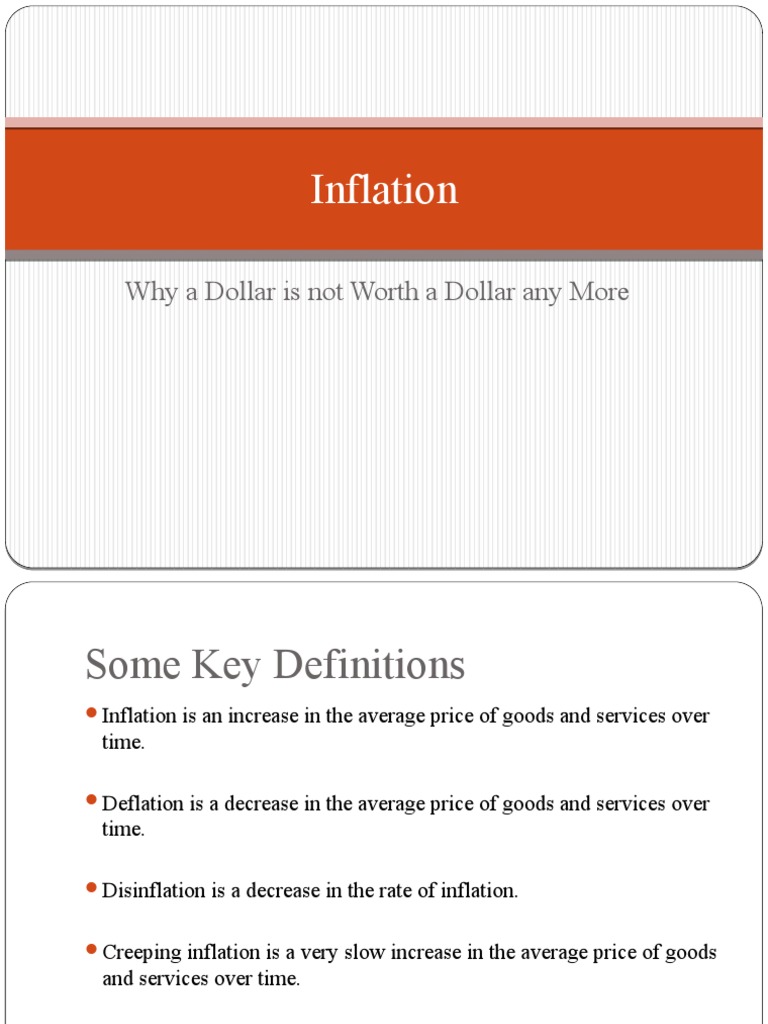 Inflation

Why a Dollar is not Worth a Dollar any More

Some Key Definitions

• Inflation is an increase in the average price of goods and services over time.

• Deflation is a decrease in the average price of goods and services over time.

• Disinflation is a decrease in the rate of inflation.

• Creeping inflation is a very slow increase in the average price of goods and services over time.